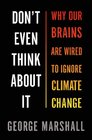 DON'T EVEN THINK ABOUT IT

WHY OUR BRAINS ARE WIRED TO IGNORE CLIMATE CHANGE

GEORGE MARSHALL